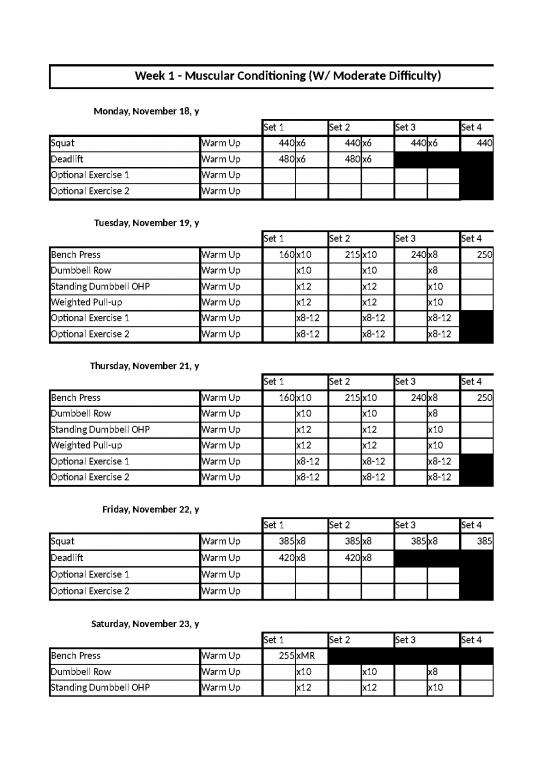 Week 1 - Muscular Conditioning (W/ Moderate Difficulty)

Monday, November 18, y

| | | Set 1 | | Set 2 | | Set 3 | | Set 4 |
|---|---|---|---|---|---|---|---|---|
| Squat | Warm Up | 440 | x6 | 440 | x6 | 440 | x6 | 440 |
| Deadlift | Warm Up | 480 | x6 | 480 | x6 | | | |
| Optional Exercise 1 | Warm Up | | | | | | | |
| Optional Exercise 2 | Warm Up | | | | | | | |

Tuesday, November 19, y

| | | Set 1 | | Set 2 | | Set 3 | | Set 4 |
|---|---|---|---|---|---|---|---|---|
| Bench Press | Warm Up | 160 | x10 | 215 | x10 | 240 | x8 | 250 |
| Dumbbell Row | Warm Up | | x10 | | x10 | | x8 | |
| Standing Dumbbell OHP | Warm Up | | x12 | | x12 | | x10 | |
| Weighted Pull-up | Warm Up | | x12 | | x12 | | x10 | |
| Optional Exercise 1 | Warm Up | | x8-12 | | x8-12 | | x8-12 | |
| Optional Exercise 2 | Warm Up | | x8-12 | | x8-12 | | x8-12 | |

Thursday, November 21, y

| | | Set 1 | | Set 2 | | Set 3 | | Set 4 |
|---|---|---|---|---|---|---|---|---|
| Bench Press | Warm Up | 160 | x10 | 215 | x10 | 240 | x8 | 250 |
| Dumbbell Row | Warm Up | | x10 | | x10 | | x8 | |
| Standing Dumbbell OHP | Warm Up | | x12 | | x12 | | x10 | |
| Weighted Pull-up | Warm Up | | x12 | | x12 | | x10 | |
| Optional Exercise 1 | Warm Up | | x8-12 | | x8-12 | | x8-12 | |
| Optional Exercise 2 | Warm Up | | x8-12 | | x8-12 | | x8-12 | |

Friday, November 22, y

| | | Set 1 | | Set 2 | | Set 3 | | Set 4 |
|---|---|---|---|---|---|---|---|---|
| Squat | Warm Up | 385 | x8 | 385 | x8 | 385 | x8 | 385 |
| Deadlift | Warm Up | 420 | x8 | 420 | x8 | | | |
| Optional Exercise 1 | Warm Up | | | | | | | |
| Optional Exercise 2 | Warm Up | | | | | | | |

Saturday, November 23, y

| | | Set 1 | | Set 2 | | Set 3 | | Set 4 |
|---|---|---|---|---|---|---|---|---|
| Bench Press | Warm Up | 255 | xMR | | | | | |
| Dumbbell Row | Warm Up | | x10 | | x10 | | x8 | |
| Standing Dumbbell OHP | Warm Up | | x12 | | x12 | | x10 | |